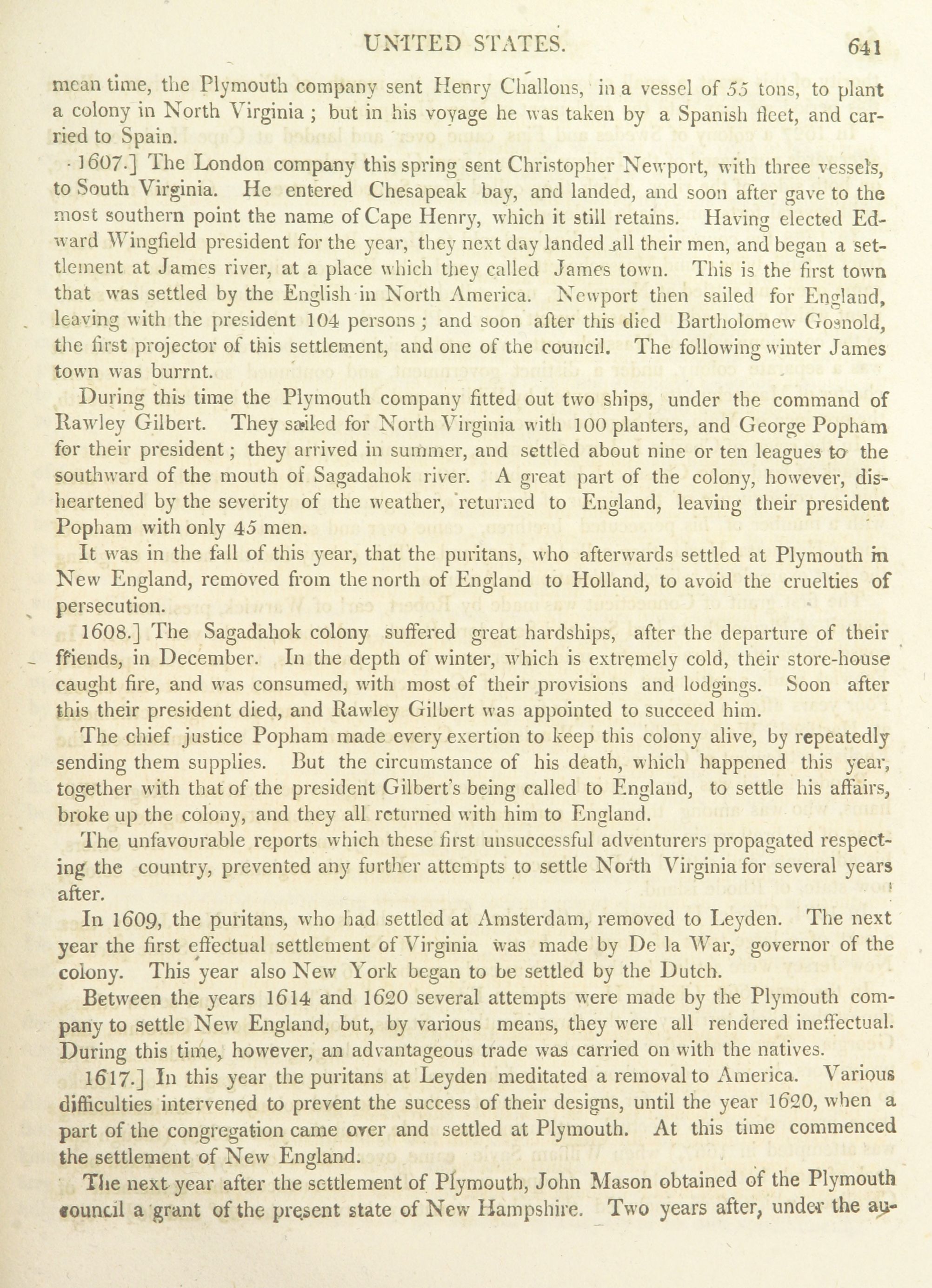 UNITED STATES. 641

mean time, the Plymouth company sent Henry Challons, in a vessel of 55 tons, to plant a colony in North Virginia; but in his voyage he was taken by a Spanish fleet, and carried to Spain.

1607.] The London company this spring sent Christopher Newport, with three vessels, to South Virginia. He entered Chesapeak bay, and landed, and soon after gave to the most southern point the name of Cape Henry, which it still retains. Having elected Edward Wingfield president for the year, they next day landed all their men, and began a settlement at James river, at a place which they called James town. This is the first town that was settled by the English in North America. Newport then sailed for England, leaving with the president 104 persons; and soon after this died Bartholomew Gosnold, the first projector of this settlement, and one of the council. The following winter James town was burrnt.

During this time the Plymouth company fitted out two ships, under the command of Rawley Gilbert. They sailed for North Virginia with 100 planters, and George Popham for their president; they arrived in summer, and settled about nine or ten leagues to the southward of the mouth of Sagadahok river. A great part of the colony, however, disheartened by the severity of the weather, returned to England, leaving their president Popham with only 45 men.

It was in the fall of this year, that the puritans, who afterwards settled at Plymouth in New England, removed from the north of England to Holland, to avoid the cruelties of persecution.

1608.] The Sagadahok colony suffered great hardships, after the departure of their friends, in December. In the depth of winter, which is extremely cold, their store-house caught fire, and was consumed, with most of their provisions and lodgings. Soon after this their president died, and Rawley Gilbert was appointed to succeed him.

The chief justice Popham made every exertion to keep this colony alive, by repeatedly sending them supplies. But the circumstance of his death, which happened this year, together with that of the president Gilbert's being called to England, to settle his affairs, broke up the colony, and they all returned with him to England.

The unfavourable reports which these first unsuccessful adventurers propagated respecting the country, prevented any further attempts to settle North Virginia for several years after.

In 1609, the puritans, who had settled at Amsterdam, removed to Leyden. The next year the first effectual settlement of Virginia was made by De la War, governor of the colony. This year also New York began to be settled by the Dutch.

Between the years 1614 and 1620 several attempts were made by the Plymouth company to settle New England, but, by various means, they were all rendered ineffectual. During this time, however, an advantageous trade was carried on with the natives.

1617.] In this year the puritans at Leyden meditated a removal to America. Various difficulties intervened to prevent the success of their designs, until the year 1620, when a part of the congregation came over and settled at Plymouth. At this time commenced the settlement of New England.

The next year after the settlement of Plymouth, John Mason obtained of the Plymouth council a grant of the present state of New Hampshire. Two years after, under the au-